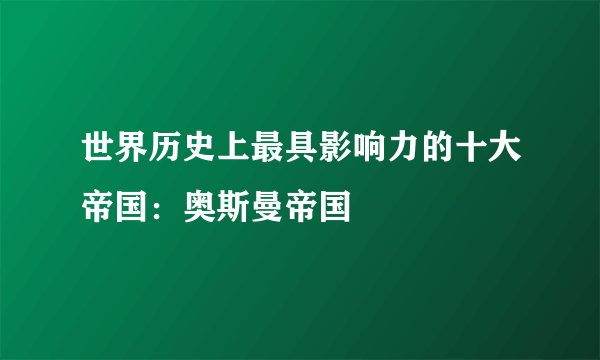 世界历史上最具影响力的十大帝国：奥斯曼帝国